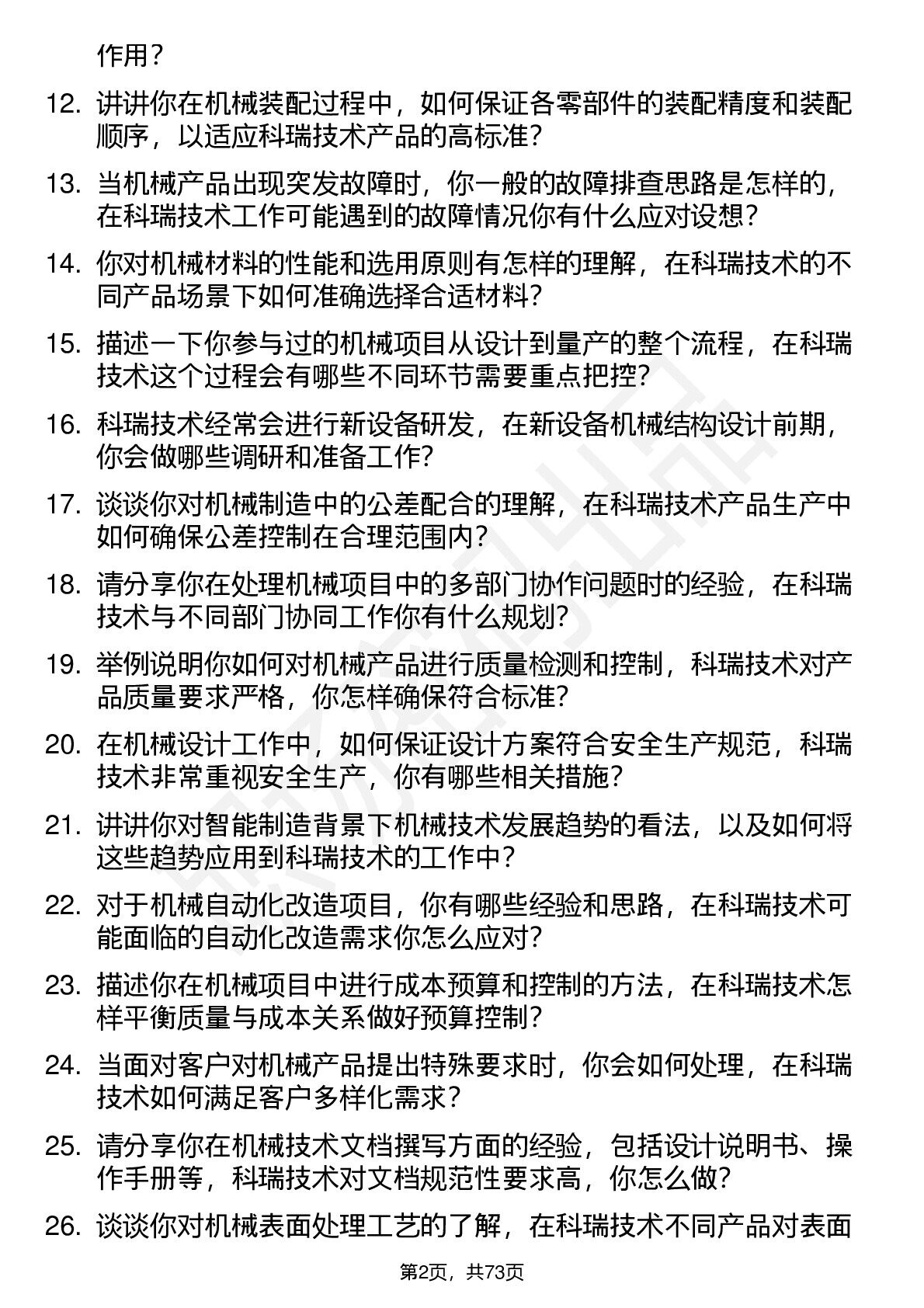 作用？

12. 讲讲你在机械装配过程中，如何保证各零部件的装配精度和装配顺序，以适应科瑞技术产品的高标准？

13. 当机械产品出现突发故障时，你一般的故障排查思路是怎样的，在科瑞技术工作可能遇到的故障情况你有什么应对设想？

14. 你对机械材料的性能和选用原则有怎样的理解，在科瑞技术的不同产品场景下如何准确选择合适材料？

15. 描述一下你参与过的机械项目从设计到量产的整个流程，在科瑞技术这个过程会有哪些不同环节需要重点把控？

16. 科瑞技术经常会进行新设备研发，在新设备机械结构设计前期，你会做哪些调研和准备工作？

17. 谈谈你对机械制造中的公差配合的理解，在科瑞技术产品生产中如何确保公差控制在合理范围内？

18. 请分享你在处理机械项目中的多部门协作问题时的经验，在科瑞技术与不同部门协同工作你有什么规划？

19. 举例说明你如何对机械产品进行质量检测和控制，科瑞技术对产品质量要求严格，你怎样确保符合标准？

20. 在机械设计工作中，如何保证设计方案符合安全生产规范，科瑞技术非常重视安全生产，你有哪些相关措施？

21. 讲讲你对智能制造背景下机械技术发展趋势的看法，以及如何将这些趋势应用到科瑞技术的工作中？

22. 对于机械自动化改造项目，你有哪些经验和思路，在科瑞技术可能面临的自动化改造需求你怎么应对？

23. 描述你在机械项目中进行成本预算和控制的方法，在科瑞技术怎样平衡质量与成本关系做好预算控制？

24. 当面对客户对机械产品提出特殊要求时，你会如何处理，在科瑞技术如何满足客户多样化需求？

25. 请分享你在机械技术文档撰写方面的经验，包括设计说明书、操作手册等，科瑞技术对文档规范性要求高，你怎么做？

26. 谈谈你对机械表面处理工艺的了解，在科瑞技术不同产品对表面

第2页，共73页